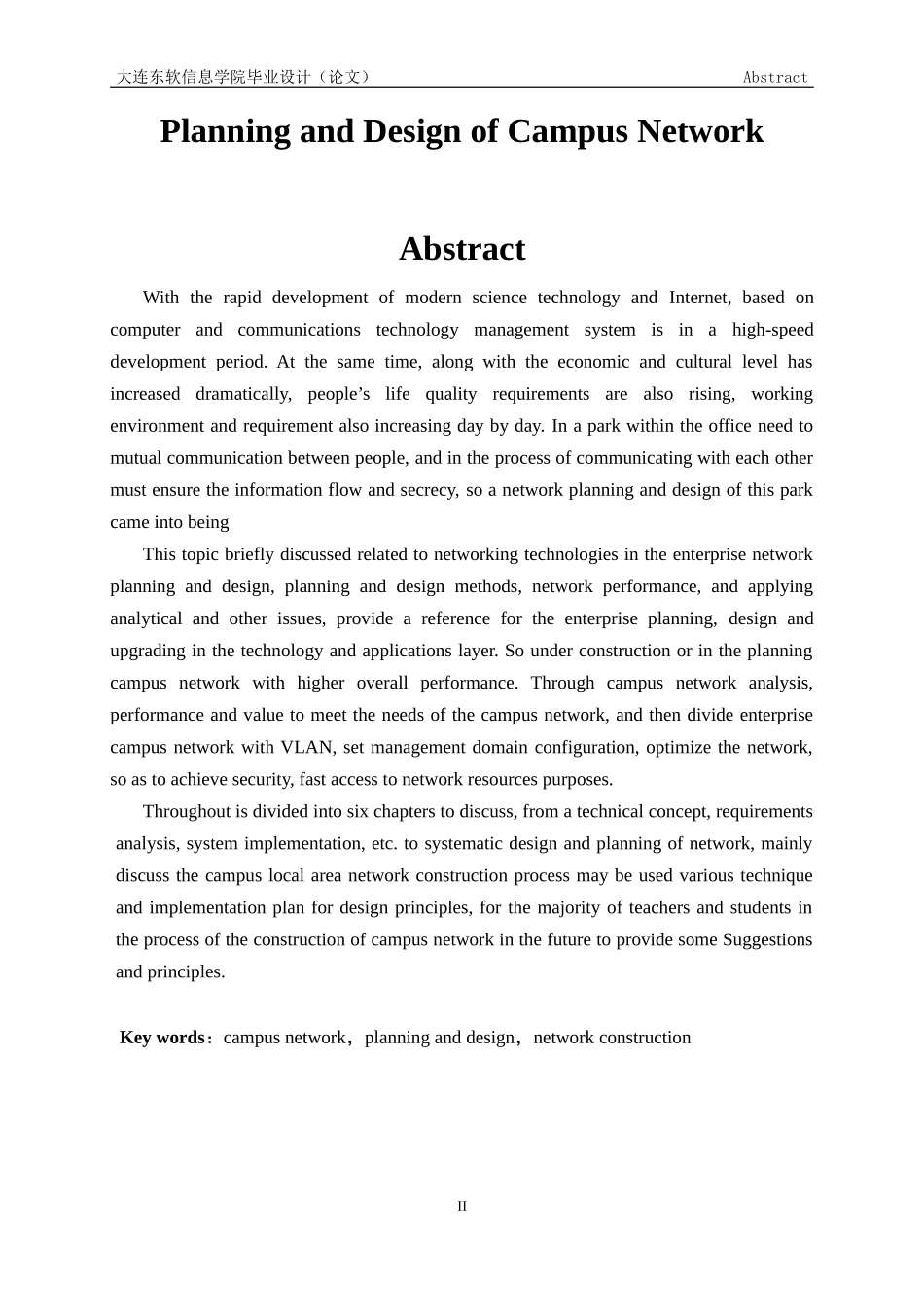 大连东软信息学院毕业设计（论文） Abstract

Planning and Design of Campus Network

Abstract

With the rapid development of modern science technology and Internet, based on computer and communications technology management system is in a high-speed development period. At the same time, along with the economic and cultural level has increased dramatically, people's life quality requirements are also rising, working environment and requirement also increasing day by day. In a park within the office need to mutual communication between people, and in the process of communicating with each other must ensure the information flow and secrecy, so a network planning and design of this park came into being

This topic briefly discussed related to networking technologies in the enterprise network planning and design, planning and design methods, network performance, and applying analytical and other issues, provide a reference for the enterprise planning, design and upgrading in the technology and applications layer. So under construction or in the planning campus network with higher overall performance. Through campus network analysis, performance and value to meet the needs of the campus network, and then divide enterprise campus network with VLAN, set management domain configuration, optimize the network, so as to achieve security, fast access to network resources purposes.

Throughout is divided into six chapters to discuss, from a technical concept, requirements analysis, system implementation, etc. to systematic design and planning of network, mainly discuss the campus local area network construction process may be used various technique and implementation plan for design principles, for the majority of teachers and students in the process of the construction of campus network in the future to provide some Suggestions and principles.

Key words：campus network，planning and design，network construction

II